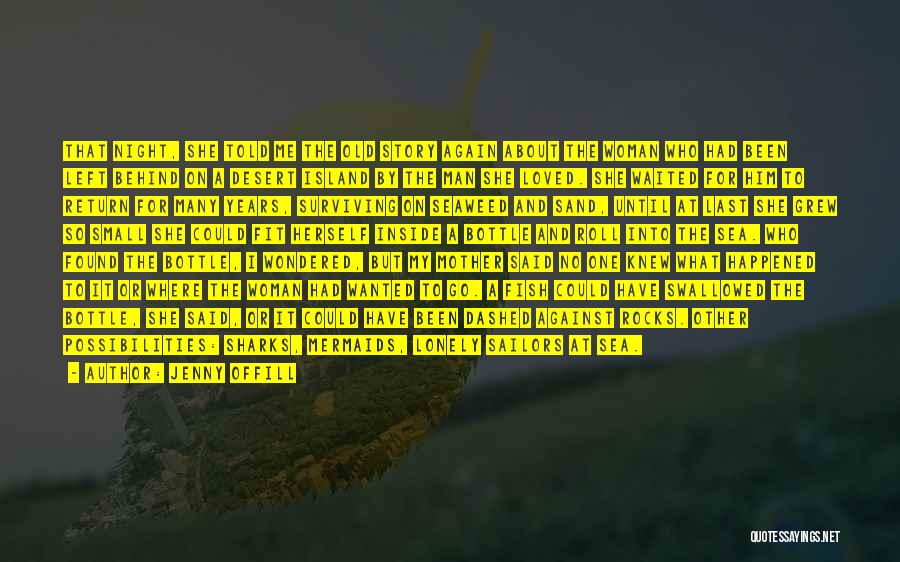 THAT NIGHT, SHE TOLD ME THE OLD STORY AGAIN ABOUT THE WOMAN WHO HAD BEEN LEFT BEHIND ON A DESERT ISLAND BY THE MAN SHE LOVED. SHE WAITED FOR HIM TO RETURN FOR MANY YEARS, SURVIVING ON SEAWEED AND SAND, UNTIL AT LAST SHE GREW SO SMALL SHE COULD FIT HERSELF INSIDE A BOTTLE AND ROLL INTO THE SEA. WHO FOUND THE BOTTLE, I WONDERED, BUT MY MOTHER SAID NO ONE KNEW WHAT HAPPENED TO IT OR WHERE THE WOMAN HAD WANTED TO GO. A FISH COULD HAVE SWALLOWED THE BOTTLE, SHE SAID, OR IT COULD HAVE BEEN DASHED AGAINST ROCKS. OTHER POSSIBILITIES: SHARKS, MERMAIDS, LONELY SAILORS AT SEA.

- AUTHOR: JENNY OFFILL

QUOTESSAYINGS.NET